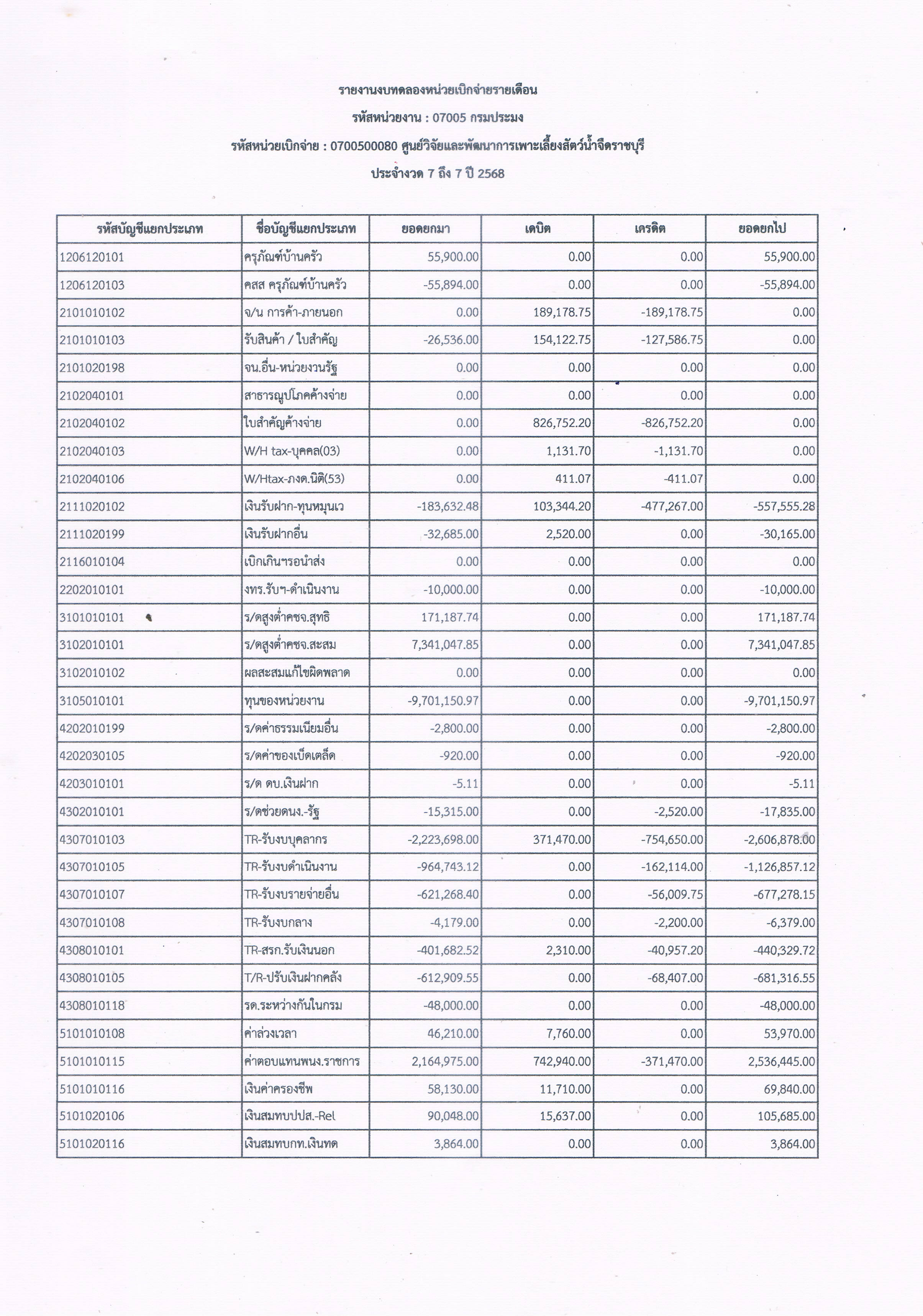 รายงานงบทดลองหน่วยเบิกจ่ายรายเดือน

รหัสหน่วยงาน : 07005 กรมประมง

รหัสหน่วยเบิกจ่าย : 0700500080 ศูนย์วิจัยและพัฒนาการเพาะเลี้ยงสัตว์น้ำจืดราชบุรี

ประจำงวด 7 ถึง 7 ปี 2568

| รหัสบัญชีแยกประเภท | ชื่อบัญชีแยกประเภท | ยอดยกมา | เดบิต | เครดิต | ยอดยกไป |
|---|---|---|---|---|---|
| 1206120101 | ครุภัณฑ์บ้านครัว | 55,900.00 | 0.00 | 0.00 | 55,900.00 |
| 1206120103 | คสส ครุภัณฑ์บ้านครัว | -55,894.00 | 0.00 | 0.00 | -55,894.00 |
| 2101010102 | จ/น การค้า-ภายนอก | 0.00 | 189,178.75 | -189,178.75 | 0.00 |
| 2101010103 | รับสินค้า / ใบสำคัญ | -26,536.00 | 154,122.75 | -127,586.75 | 0.00 |
| 2101020198 | จน.อื่น-หน่วยงานรัฐ | 0.00 | 0.00 | 0.00 | 0.00 |
| 2102040101 | สาธารณูปโภคค้างจ่าย | 0.00 | 0.00 | 0.00 | 0.00 |
| 2102040102 | ใบสำคัญค้างจ่าย | 0.00 | 826,752.20 | -826,752.20 | 0.00 |
| 2102040103 | W/H tax-บุคคล(03) | 0.00 | 1,131.70 | -1,131.70 | 0.00 |
| 2102040106 | W/Htax-ภงด.นิติ(53) | 0.00 | 411.07 | -411.07 | 0.00 |
| 2111020102 | เงินรับฝาก-ทุนหมุนเว | -183,632.48 | 103,344.20 | -477,267.00 | -557,555.28 |
| 2111020199 | เงินรับฝากอื่น | -32,685.00 | 2,520.00 | 0.00 | -30,165.00 |
| 2116010104 | เบิกเกินฯรอนำส่ง | 0.00 | 0.00 | 0.00 | 0.00 |
| 2202010101 | งทร.รับฯ-ดำเนินงาน | -10,000.00 | 0.00 | 0.00 | -10,000.00 |
| 3101010101 | ร/ดสูงต่ำคชจ.สุทธิ | 171,187.74 | 0.00 | 0.00 | 171,187.74 |
| 3102010101 | ร/ดสูงต่ำคชจ.สะสม | 7,341,047.85 | 0.00 | 0.00 | 7,341,047.85 |
| 3102010102 | ผลสะสมแก้ไขผิดพลาด | 0.00 | 0.00 | 0.00 | 0.00 |
| 3105010101 | ทุนของหน่วยงาน | -9,701,150.97 | 0.00 | 0.00 | -9,701,150.97 |
| 4202010199 | ร/ดค่าธรรมเนียมอื่น | -2,800.00 | 0.00 | 0.00 | -2,800.00 |
| 4202030105 | ร/ดค่าของเบ็ดเตล็ด | -920.00 | 0.00 | 0.00 | -920.00 |
| 4203010101 | ร/ด ดบ.เงินฝาก | -5.11 | 0.00 | 0.00 | -5.11 |
| 4302010101 | ร/ดช่วยดนง.-รัฐ | -15,315.00 | 0.00 | -2,520.00 | -17,835.00 |
| 4307010103 | TR-รับงบบุคลากร | -2,223,698.00 | 371,470.00 | -754,650.00 | -2,606,878.00 |
| 4307010105 | TR-รับงบดำเนินงาน | -964,743.12 | 0.00 | -162,114.00 | -1,126,857.12 |
| 4307010107 | TR-รับงบรายจ่ายอื่น | -621,268.40 | 0.00 | -56,009.75 | -677,278.15 |
| 4307010108 | TR-รับงบกลาง | -4,179.00 | 0.00 | -2,200.00 | -6,379.00 |
| 4308010101 | TR-สรก.รับเงินนอก | -401,682.52 | 2,310.00 | -40,957.20 | -440,329.72 |
| 4308010105 | T/R-ปรับเงินฝากคลัง | -612,909.55 | 0.00 | -68,407.00 | -681,316.55 |
| 4308010118 | รด.ระหว่างกันในกรม | -48,000.00 | 0.00 | 0.00 | -48,000.00 |
| 5101010108 | ค่าล่วงเวลา | 46,210.00 | 7,760.00 | 0.00 | 53,970.00 |
| 5101010115 | ค่าตอบแทนพนง.ราชการ | 2,164,975.00 | 742,940.00 | -371,470.00 | 2,536,445.00 |
| 5101010116 | เงินค่าครองชีพ | 58,130.00 | 11,710.00 | 0.00 | 69,840.00 |
| 5101020106 | เงินสมทบปปส.-Rel | 90,048.00 | 15,637.00 | 0.00 | 105,685.00 |
| 5101020116 | เงินสมทบกท.เงินทด | 3,864.00 | 0.00 | 0.00 | 3,864.00 |